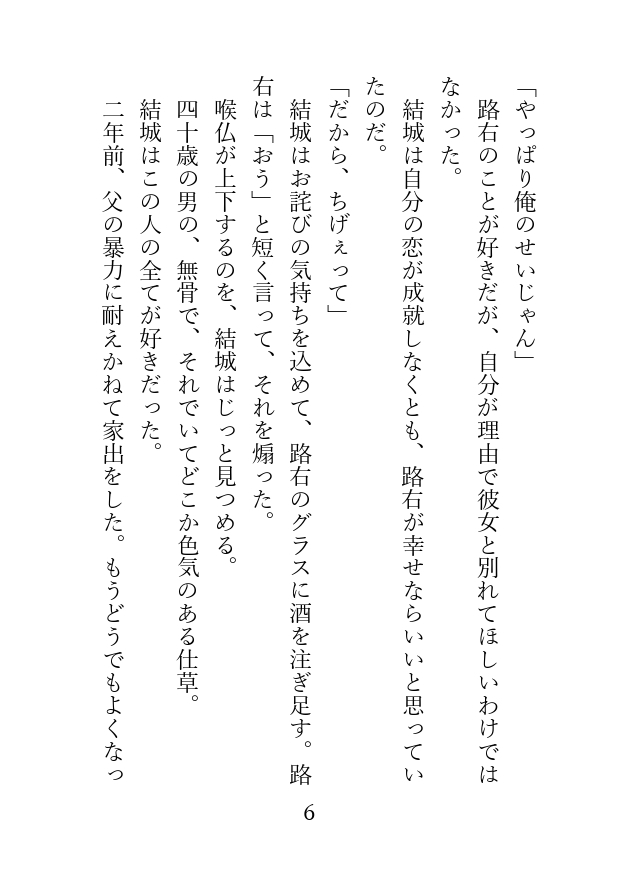 「やっぱり俺のせいじゃん」

路右のことが好きだが、自分が理由で彼女と別れてほしいわけではなかった。

結城は自分の恋が成就しなくとも、路右が幸せならいいと思っていたのだ。

「だから、ちげぇって」

結城はお詫びの気持ちを込めて、路右のグラスに酒を注ぎ足す。路右は「おう」と短く言って、それを煽った。

喉仏が上下するのを、結城はじっと見つめる。

四十歳の男の、無骨で、それでいてどこか色気のある仕草。

結城はこの人の全てが好きだった。

二年前、父の暴力に耐えかねて家出をした。もうどうでもよくなっ

6